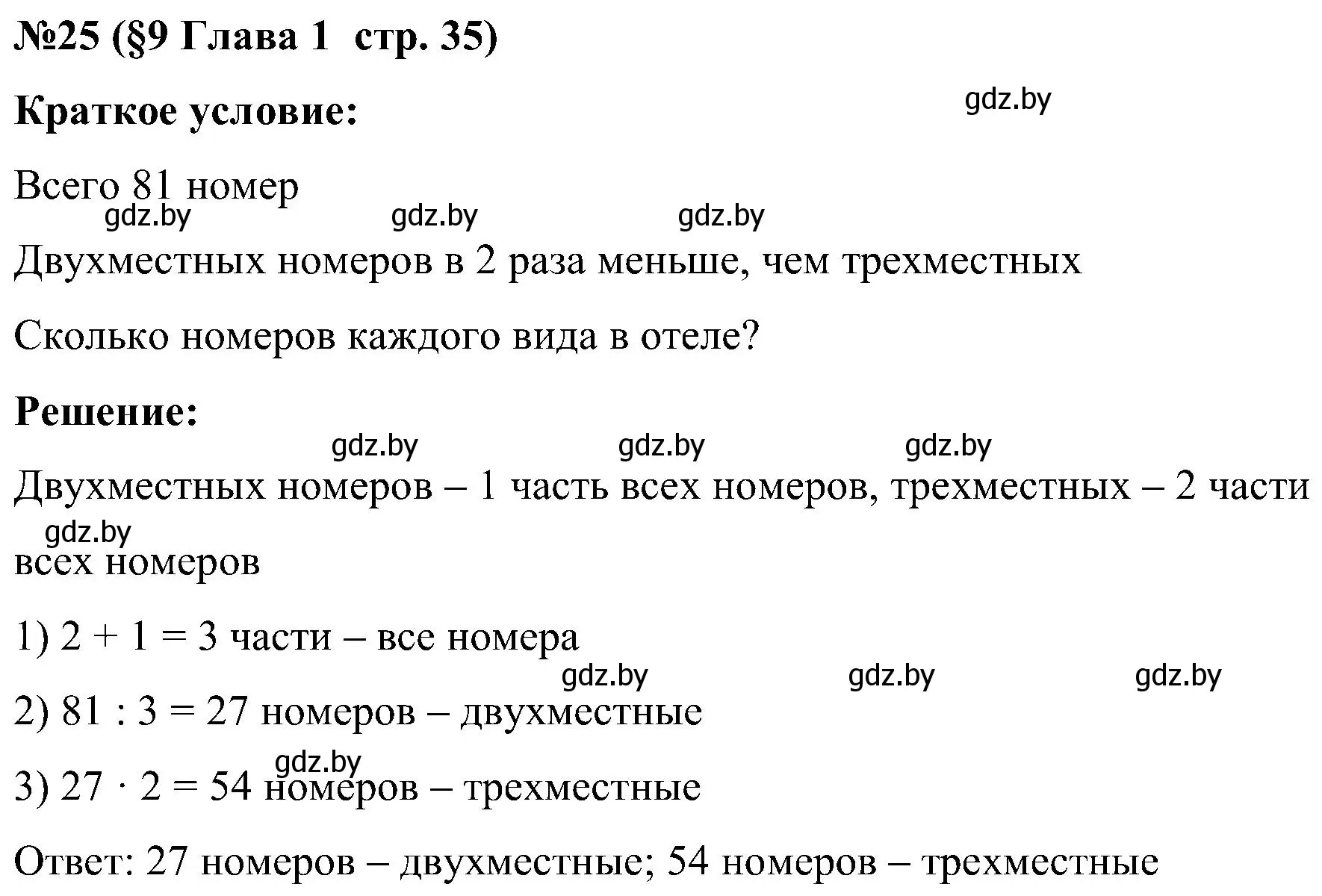 №25 (§9 Глава 1  стр. 35)

Краткое условие:

gdz.by

Всего 81 номер

gdz.by gdz.by gdz.by

Двухместных номеров в 2 раза меньше, чем трехместных

Сколько номеров каждого вида в отеле?

Решение:

gdz.by gdz.by gdz.by

Двухместных номеров – 1 часть всех номеров, трехместных – 2 части всех номеров

gdz.by

1) $2 + 1 = 3$ части – все номера

gdz.by gdz.by gdz.by

2) $81 : 3 = 27$ номеров – двухместные

gdz.by

3) $27 \cdot 2 = 54$ номеров – трехместные

Ответ: 27 номеров – двухместные; 54 номеров – трехместные